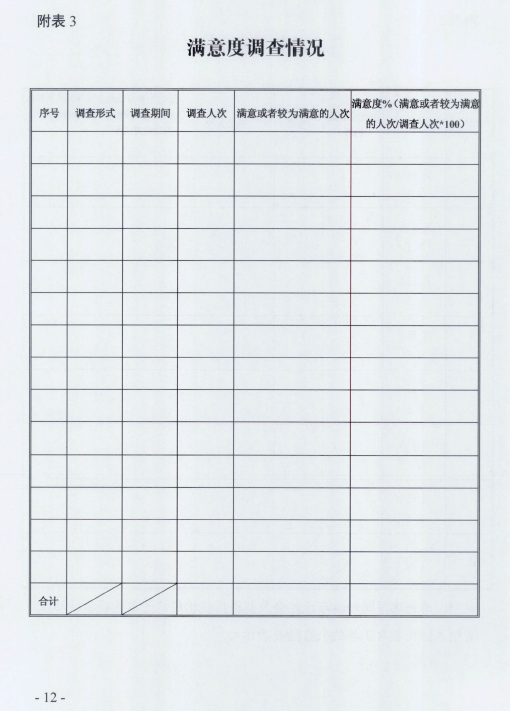 附表 3

满意度调查情况

| 序号 | 调查形式 | 调查期间 | 调查人次 | 满意或者较为满意的人次 | 满意度%（满意或者较为满意的人次/调查人次*100） |
|---|---|---|---|---|---|
| | | | | | |
| | | | | | |
| | | | | | |
| | | | | | |
| | | | | | |
| | | | | | |
| | | | | | |
| | | | | | |
| | | | | | |
| | | | | | |
| | | | | | |
| | | | | | |
| | | | | | |
| | | | | | |
| 合计 | | | | | |

- 12 -